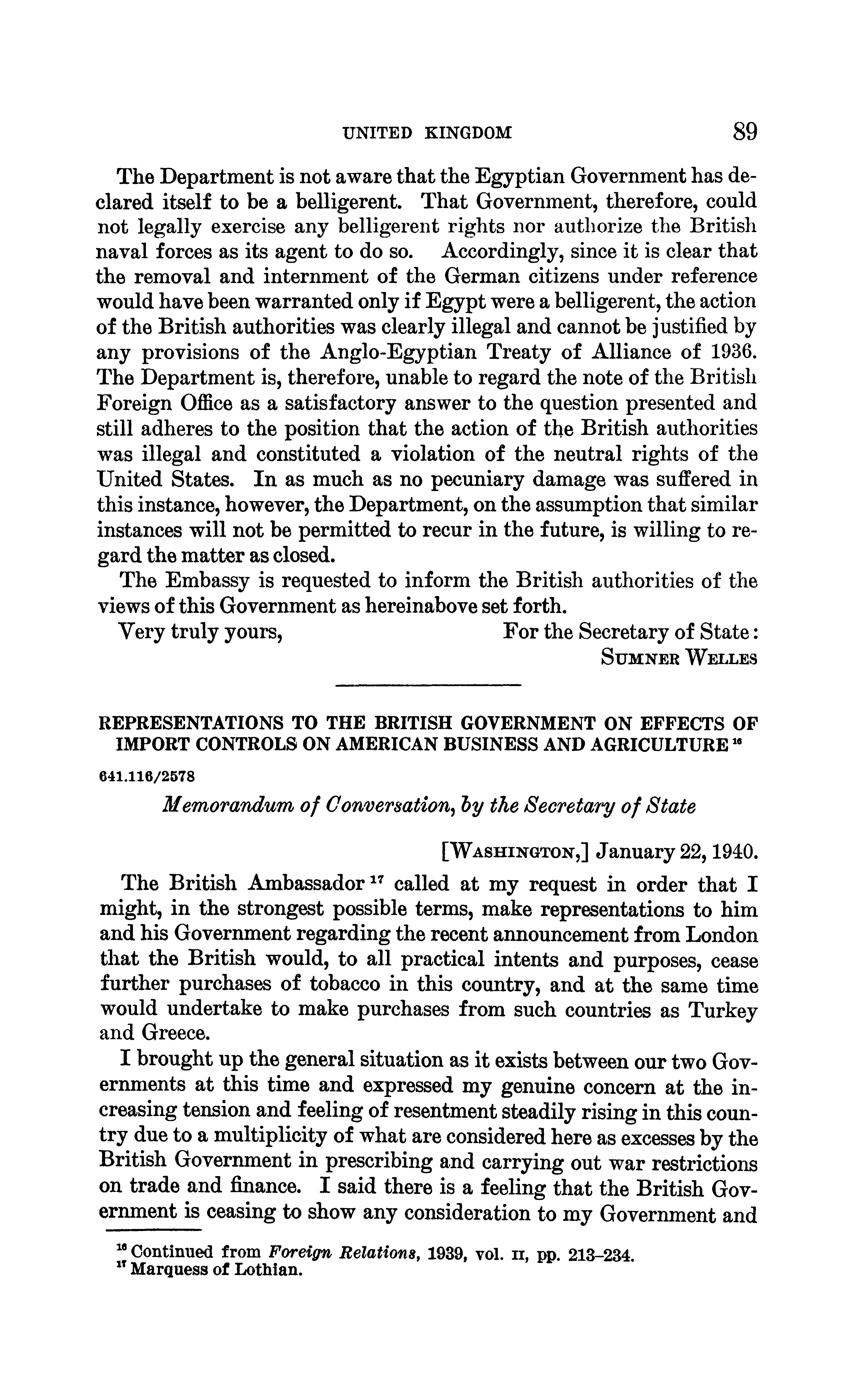 UNITED KINGDOM 89

The Department is not aware that the Egyptian Government has declared itself to be a belligerent. That Government, therefore, could not legally exercise any belligerent rights nor authorize the British naval forces as its agent to do so. Accordingly, since it is clear that the removal and internment of the German citizens under reference would have been warranted only if Egypt were a belligerent, the action of the British authorities was clearly illegal and cannot be justified by any provisions of the Anglo-Egyptian Treaty of Alliance of 1936. The Department is, therefore, unable to regard the note of the British Foreign Office as a satisfactory answer to the question presented and still adheres to the position that the action of the British authorities was illegal and constituted a violation of the neutral rights of the United States. In as much as no pecuniary damage was suffered in this instance, however, the Department, on the assumption that similar instances will not be permitted to recur in the future, is willing to regard the matter as closed.

The Embassy is requested to inform the British authorities of the views of this Government as hereinabove set forth.

Very truly yours, For the Secretary of State:
SUMNER WELLES

REPRESENTATIONS TO THE BRITISH GOVERNMENT ON EFFECTS OF IMPORT CONTROLS ON AMERICAN BUSINESS AND AGRICULTURE $^{16}$

641.116/2578

Memorandum of Conversation, by the Secretary of State

[WASHINGTON,] January 22, 1940.

The British Ambassador $^{17}$ called at my request in order that I might, in the strongest possible terms, make representations to him and his Government regarding the recent announcement from London that the British would, to all practical intents and purposes, cease further purchases of tobacco in this country, and at the same time would undertake to make purchases from such countries as Turkey and Greece.

I brought up the general situation as it exists between our two Governments at this time and expressed my genuine concern at the increasing tension and feeling of resentment steadily rising in this country due to a multiplicity of what are considered here as excesses by the British Government in prescribing and carrying out war restrictions on trade and finance. I said there is a feeling that the British Government is ceasing to show any consideration to my Government and

$^{16}$ Continued from Foreign Relations, 1939, vol. II, pp. 213–234.
$^{17}$ Marquess of Lothian.